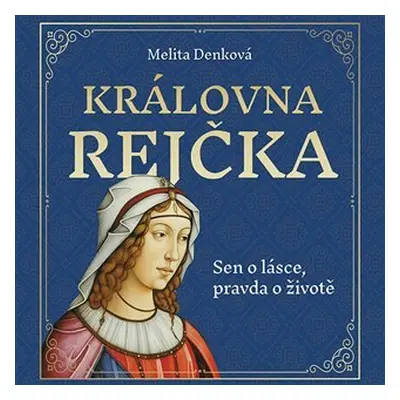 Melita Denková

KRÁLOVNA
REJČKA

Sen o lásce,
pravda o životě